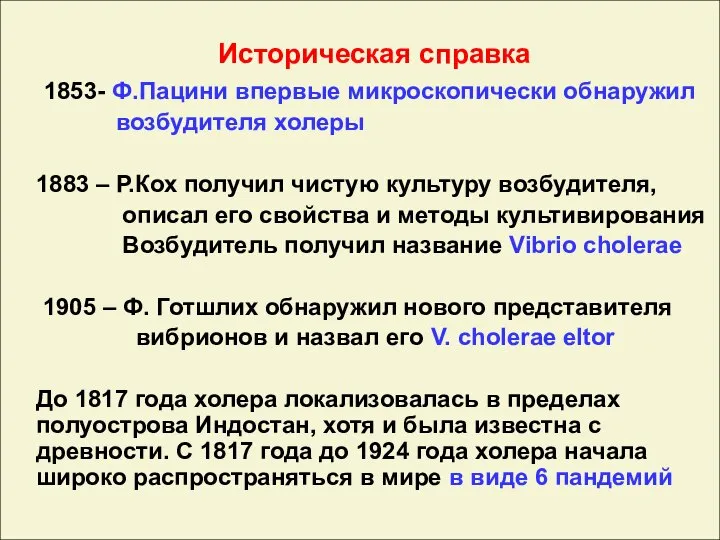 Историческая справка

1853- Ф.Пацини впервые микроскопически обнаружил возбудителя холеры

1883 – Р.Кох получил чистую культуру возбудителя, описал его свойства и методы культивирования Возбудитель получил название Vibrio cholerae

1905 – Ф. Готшлих обнаружил нового представителя вибрионов и назвал его V. cholerae eltor

До 1817 года холера локализовалась в пределах полуострова Индостан, хотя и была известна с древности. С 1817 года до 1924 года холера начала широко распространяться в мире в виде 6 пандемий